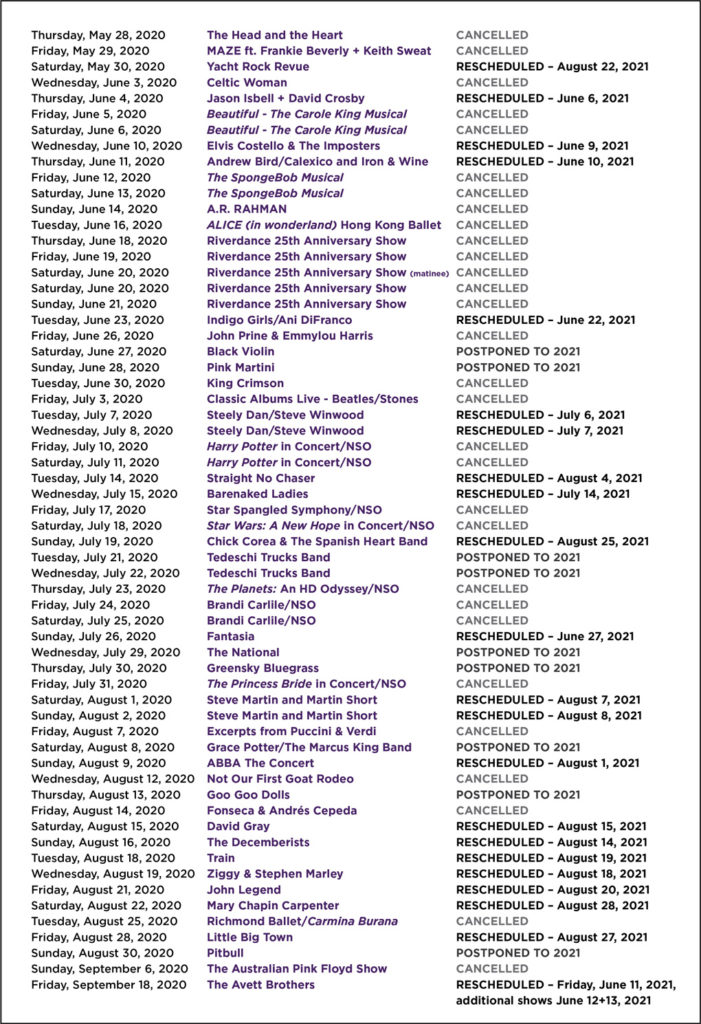 | | | |
|---|---|---|
| Thursday, May 28, 2020 | The Head and the Heart | CANCELLED |
| Friday, May 29, 2020 | MAZE ft. Frankie Beverly + Keith Sweat | CANCELLED |
| Saturday, May 30, 2020 | Yacht Rock Revue | RESCHEDULED – August 22, 2021 |
| Wednesday, June 3, 2020 | Celtic Woman | CANCELLED |
| Thursday, June 4, 2020 | Jason Isbell + David Crosby | RESCHEDULED – June 6, 2021 |
| Friday, June 5, 2020 | Beautiful - The Carole King Musical | CANCELLED |
| Saturday, June 6, 2020 | Beautiful - The Carole King Musical | CANCELLED |
| Wednesday, June 10, 2020 | Elvis Costello & The Imposters | RESCHEDULED – June 9, 2021 |
| Thursday, June 11, 2020 | Andrew Bird/Calexico and Iron & Wine | RESCHEDULED – June 10, 2021 |
| Friday, June 12, 2020 | The SpongeBob Musical | CANCELLED |
| Saturday, June 13, 2020 | The SpongeBob Musical | CANCELLED |
| Sunday, June 14, 2020 | A.R. RAHMAN | CANCELLED |
| Tuesday, June 16, 2020 | ALICE (in wonderland) Hong Kong Ballet | CANCELLED |
| Thursday, June 18, 2020 | Riverdance 25th Anniversary Show | CANCELLED |
| Friday, June 19, 2020 | Riverdance 25th Anniversary Show | CANCELLED |
| Saturday, June 20, 2020 | Riverdance 25th Anniversary Show (matinee) | CANCELLED |
| Saturday, June 20, 2020 | Riverdance 25th Anniversary Show | CANCELLED |
| Sunday, June 21, 2020 | Riverdance 25th Anniversary Show | CANCELLED |
| Tuesday, June 23, 2020 | Indigo Girls/Ani DiFranco | RESCHEDULED – June 22, 2021 |
| Friday, June 26, 2020 | John Prine & Emmylou Harris | CANCELLED |
| Saturday, June 27, 2020 | Black Violin | POSTPONED TO 2021 |
| Sunday, June 28, 2020 | Pink Martini | POSTPONED TO 2021 |
| Tuesday, June 30, 2020 | King Crimson | CANCELLED |
| Friday, July 3, 2020 | Classic Albums Live - Beatles/Stones | CANCELLED |
| Tuesday, July 7, 2020 | Steely Dan/Steve Winwood | RESCHEDULED – July 6, 2021 |
| Wednesday, July 8, 2020 | Steely Dan/Steve Winwood | RESCHEDULED – July 7, 2021 |
| Friday, July 10, 2020 | Harry Potter in Concert/NSO | CANCELLED |
| Saturday, July 11, 2020 | Harry Potter in Concert/NSO | CANCELLED |
| Tuesday, July 14, 2020 | Straight No Chaser | RESCHEDULED – August 4, 2021 |
| Wednesday, July 15, 2020 | Barenaked Ladies | RESCHEDULED – July 14, 2021 |
| Friday, July 17, 2020 | Star Spangled Symphony/NSO | CANCELLED |
| Saturday, July 18, 2020 | Star Wars: A New Hope in Concert/NSO | CANCELLED |
| Sunday, July 19, 2020 | Chick Corea & The Spanish Heart Band | RESCHEDULED – August 25, 2021 |
| Tuesday, July 21, 2020 | Tedeschi Trucks Band | POSTPONED TO 2021 |
| Wednesday, July 22, 2020 | Tedeschi Trucks Band | POSTPONED TO 2021 |
| Thursday, July 23, 2020 | The Planets: An HD Odyssey/NSO | CANCELLED |
| Friday, July 24, 2020 | Brandi Carlile/NSO | CANCELLED |
| Saturday, July 25, 2020 | Brandi Carlile/NSO | CANCELLED |
| Sunday, July 26, 2020 | Fantasia | RESCHEDULED – June 27, 2021 |
| Wednesday, July 29, 2020 | The National | POSTPONED TO 2021 |
| Thursday, July 30, 2020 | Greensky Bluegrass | POSTPONED TO 2021 |
| Friday, July 31, 2020 | The Princess Bride in Concert/NSO | CANCELLED |
| Saturday, August 1, 2020 | Steve Martin and Martin Short | RESCHEDULED – August 7, 2021 |
| Sunday, August 2, 2020 | Steve Martin and Martin Short | RESCHEDULED – August 8, 2021 |
| Friday, August 7, 2020 | Excerpts from Puccini & Verdi | CANCELLED |
| Saturday, August 8, 2020 | Grace Potter/The Marcus King Band | POSTPONED TO 2021 |
| Sunday, August 9, 2020 | ABBA The Concert | RESCHEDULED – August 1, 2021 |
| Wednesday, August 12, 2020 | Not Our First Goat Rodeo | CANCELLED |
| Thursday, August 13, 2020 | Goo Goo Dolls | POSTPONED TO 2021 |
| Friday, August 14, 2020 | Fonseca & Andrés Cepeda | CANCELLED |
| Saturday, August 15, 2020 | David Gray | RESCHEDULED – August 15, 2021 |
| Sunday, August 16, 2020 | The Decemberists | RESCHEDULED – August 14, 2021 |
| Tuesday, August 18, 2020 | Train | RESCHEDULED – August 19, 2021 |
| Wednesday, August 19, 2020 | Ziggy & Stephen Marley | RESCHEDULED – August 18, 2021 |
| Friday, August 21, 2020 | John Legend | RESCHEDULED – August 20, 2021 |
| Saturday, August 22, 2020 | Mary Chapin Carpenter | RESCHEDULED – August 28, 2021 |
| Tuesday, August 25, 2020 | Richmond Ballet/Carmina Burana | CANCELLED |
| Friday, August 28, 2020 | Little Big Town | RESCHEDULED – August 27, 2021 |
| Sunday, August 30, 2020 | Pitbull | POSTPONED TO 2021 |
| Sunday, September 6, 2020 | The Australian Pink Floyd Show | CANCELLED |
| Friday, September 18, 2020 | The Avett Brothers | RESCHEDULED – Friday, June 11, 2021, additional shows June 12+13, 2021 |